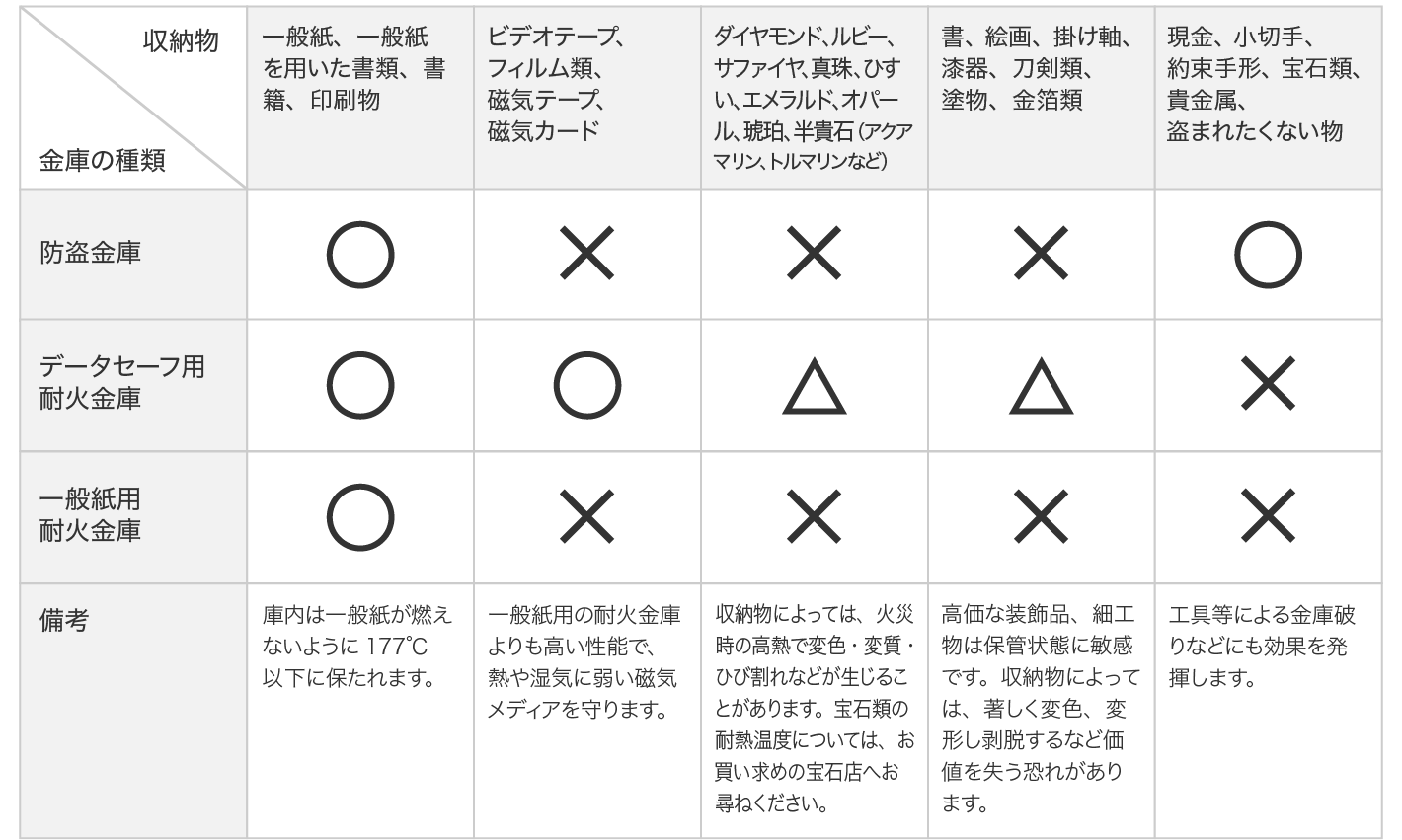 | 収納物 / 金庫の種類 | 一般紙、一般紙を用いた書類、書籍、印刷物 | ビデオテープ、フィルム類、磁気テープ、磁気カード | ダイヤモンド、ルビー、サファイヤ、真珠、ひすい、エメラルド、オパール、琥珀、半貴石（アクアマリン、トルマリンなど） | 書、絵画、掛け軸、漆器、刀剣類、塗物、金箔類 | 現金、小切手、約束手形、宝石類、貴金属、盗まれたくない物 |
|---|---|---|---|---|---|
| 防盗金庫 | ○ | × | × | × | ○ |
| データセーフ用耐火金庫 | ○ | ○ | △ | △ | × |
| 一般紙用耐火金庫 | ○ | × | × | × | × |
| 備考 | 庫内は一般紙が燃えないように 177℃以下に保たれます。 | 一般紙用の耐火金庫よりも高い性能で、熱や湿気に弱い磁気メディアを守ります。 | 収納物によっては、火災時の高熱で変色・変質・ひび割れなどが生じることがあります。宝石類の耐熱温度については、お買い求めの宝石店へお尋ねください。 | 高価な装飾品、細工物は保管状態に敏感です。収納物によっては、著しく変色、変形し剥脱するなど価値を失う恐れがあります。 | 工具等による金庫破りなどにも効果を発揮します。 |